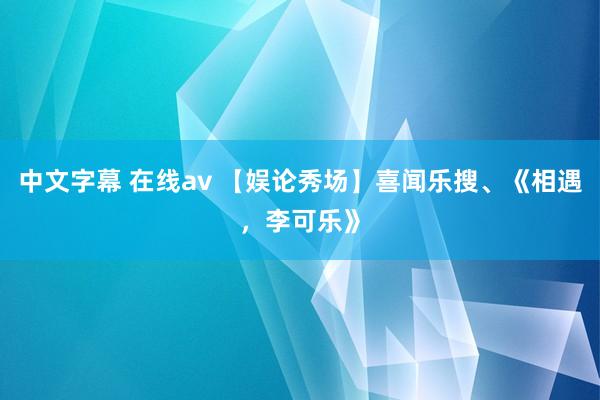 中文字幕 在线av 【娱论秀场】喜闻乐搜、《相遇，李可乐》